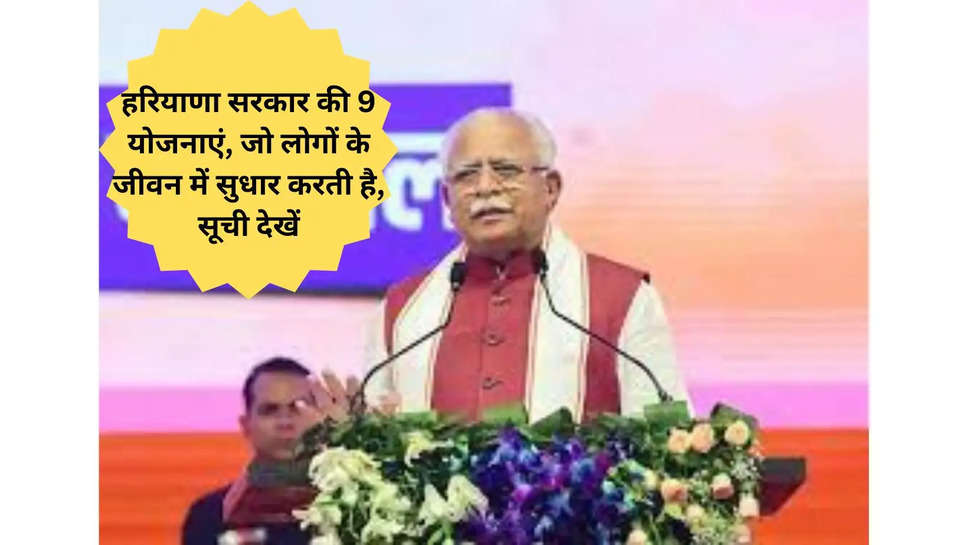 हरियाणा सरकार की 9 योजनाएं, जो लोगों के जीवन में सुधार करती है, सूची देखें